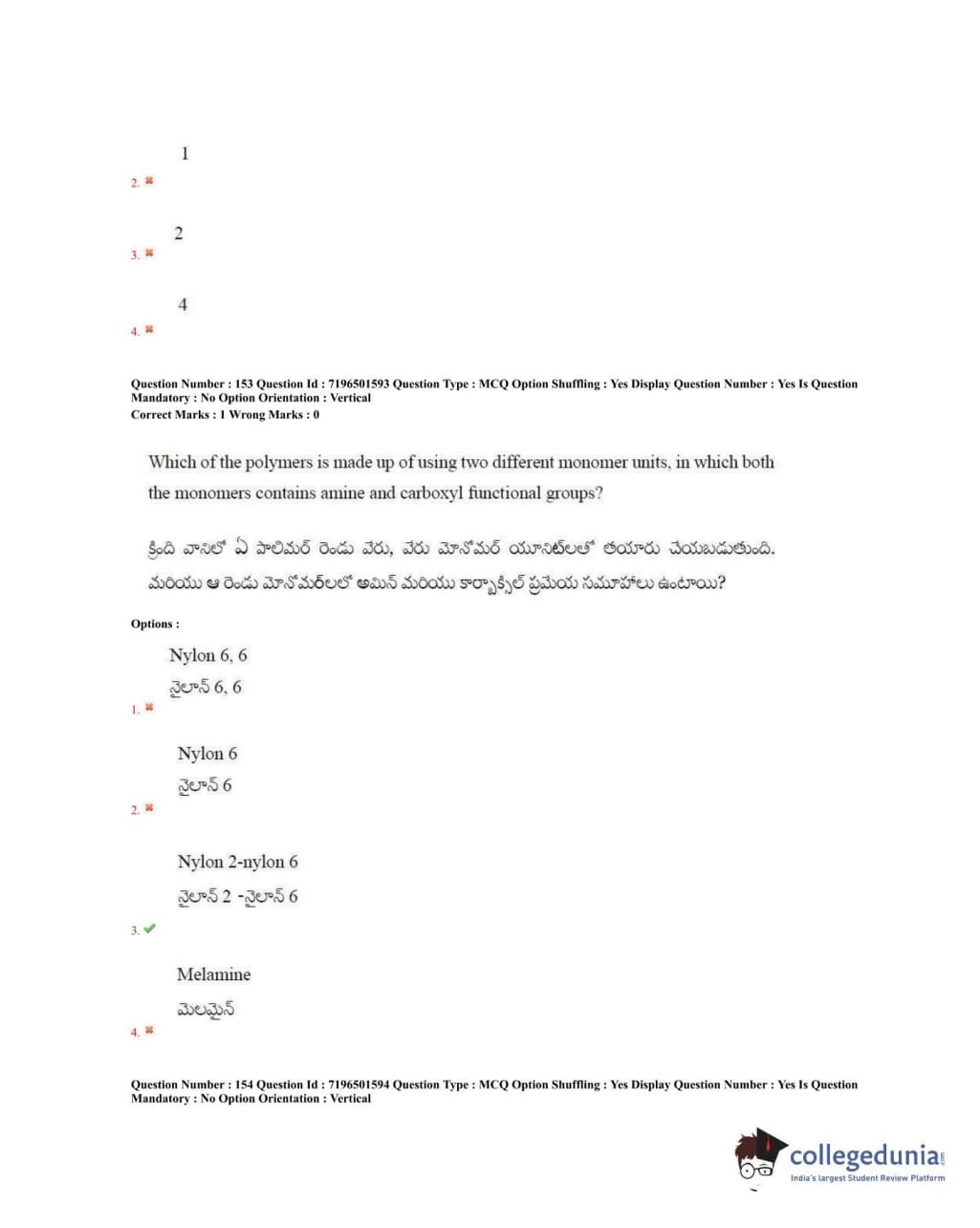 1
2. ✖

2
3. ✖

4
4. ✖

Question Number : 153 Question Id : 7196501593 Question Type : MCQ Option Shuffling : Yes Display Question Number : Yes Is Question Mandatory : No Option Orientation : Vertical
Correct Marks : 1 Wrong Marks : 0

Which of the polymers is made up of using two different monomer units, in which both the monomers contains amine and carboxyl functional groups?

క్రింది వానిలో ఏ పాలిమర్ రెండు వేరు, వేరు మోనోమర్ యూనిట్‌లతో తయారు చేయబడుతుంది. మరియు ఆ రెండు మోనోమర్‌లలో అమిన్ మరియు కార్బాక్సిల్ ప్రమేయ సమూహాలు ఉంటాయి?

Options :

Nylon 6, 6
నైలాన్ 6, 6
1. ✖

Nylon 6
నైలాన్ 6
2. ✖

Nylon 2-nylon 6
నైలాన్ 2 -నైలాన్ 6
3. ✔

Melamine
మెలమైన్
4. ✖

Question Number : 154 Question Id : 7196501594 Question Type : MCQ Option Shuffling : Yes Display Question Number : Yes Is Question Mandatory : No Option Orientation : Vertical

collegedunia.com
India's largest Student Review Platform